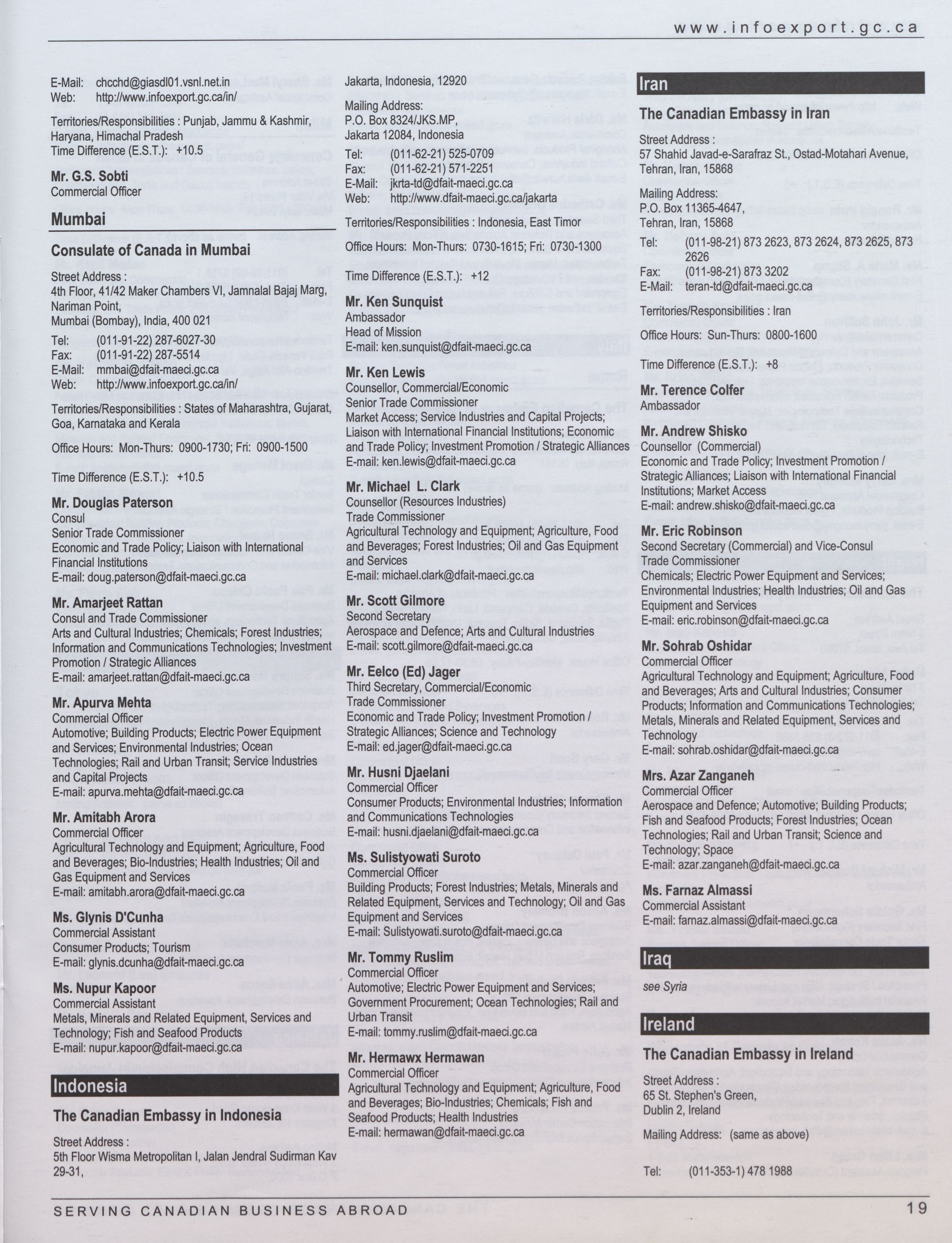 www.infoexport.gc.ca

E-Mail: chcchd@giasdl01.vsnl.net.in
Web: http://www.infoexport.gc.ca/in/

Territories/Responsibilities : Punjab, Jammu & Kashmir, Haryana, Himachal Pradesh
Time Difference (E.S.T.): +10.5

Mr. G.S. Sobti
Commercial Officer

Mumbai

Consulate of Canada in Mumbai

Street Address :
4th Floor, 41/42 Maker Chambers VI, Jamnalal Bajaj Marg, Nariman Point,
Mumbai (Bombay), India, 400 021

Tel: (011-91-22) 287-6027-30
Fax: (011-91-22) 287-5514
E-Mail: mmbai@dfait-maeci.gc.ca
Web: http://www.infoexport.gc.ca/in/

Territories/Responsibilities : States of Maharashtra, Gujarat, Goa, Karnataka and Kerala

Office Hours: Mon-Thurs: 0900-1730; Fri: 0900-1500

Time Difference (E.S.T.): +10.5

Mr. Douglas Paterson
Consul
Senior Trade Commissioner
Economic and Trade Policy; Liaison with International Financial Institutions
E-mail: doug.paterson@dfait-maeci.gc.ca

Mr. Amarjeet Rattan
Consul and Trade Commissioner
Arts and Cultural Industries; Chemicals; Forest Industries; Information and Communications Technologies; Investment Promotion / Strategic Alliances
E-mail: amarjeet.rattan@dfait-maeci.gc.ca

Mr. Apurva Mehta
Commercial Officer
Automotive; Building Products; Electric Power Equipment and Services; Environmental Industries; Ocean Technologies; Rail and Urban Transit; Service Industries and Capital Projects
E-mail: apurva.mehta@dfait-maeci.gc.ca

Mr. Amitabh Arora
Commercial Officer
Agricultural Technology and Equipment; Agriculture, Food and Beverages; Bio-Industries; Health Industries; Oil and Gas Equipment and Services
E-mail: amitabh.arora@dfait-maeci.gc.ca

Ms. Glynis D'Cunha
Commercial Assistant
Consumer Products; Tourism
E-mail: glynis.dcunha@dfait-maeci.gc.ca

Ms. Nupur Kapoor
Commercial Assistant
Metals, Minerals and Related Equipment, Services and Technology; Fish and Seafood Products
E-mail: nupur.kapoor@dfait-maeci.gc.ca

Indonesia

The Canadian Embassy in Indonesia

Street Address :
5th Floor Wisma Metropolitan I, Jalan Jendral Sudirman Kav 29-31,
Jakarta, Indonesia, 12920

Mailing Address:
P.O. Box 8324/JKS.MP,
Jakarta 12084, Indonesia

Tel: (011-62-21) 525-0709
Fax: (011-62-21) 571-2251
E-Mail: jkrta-td@dfait-maeci.gc.ca
Web: http://www.dfait-maeci.gc.ca/jakarta

Territories/Responsibilities : Indonesia, East Timor

Office Hours: Mon-Thurs: 0730-1615; Fri: 0730-1300

Time Difference (E.S.T.): +12

Mr. Ken Sunquist
Ambassador
Head of Mission
E-mail: ken.sunquist@dfait-maeci.gc.ca

Mr. Ken Lewis
Counsellor, Commercial/Economic
Senior Trade Commissioner
Market Access; Service Industries and Capital Projects; Liaison with International Financial Institutions; Economic and Trade Policy; Investment Promotion / Strategic Alliances
E-mail: ken.lewis@dfait-maeci.gc.ca

Mr. Michael L. Clark
Counsellor (Resources Industries)
Trade Commissioner
Agricultural Technology and Equipment; Agriculture, Food and Beverages; Forest Industries; Oil and Gas Equipment and Services
E-mail: michael.clark@dfait-maeci.gc.ca

Mr. Scott Gilmore
Second Secretary
Aerospace and Defence; Arts and Cultural Industries
E-mail: scott.gilmore@dfait-maeci.gc.ca

Mr. Eelco (Ed) Jager
Third Secretary, Commercial/Economic
Trade Commissioner
Economic and Trade Policy; Investment Promotion / Strategic Alliances; Science and Technology
E-mail: ed.jager@dfait-maeci.gc.ca

Mr. Husni Djaelani
Commercial Officer
Consumer Products; Environmental Industries; Information and Communications Technologies
E-mail: husni.djaelani@dfait-maeci.gc.ca

Ms. Sulistyowati Suroto
Commercial Officer
Building Products; Forest Industries; Metals, Minerals and Related Equipment, Services and Technology; Oil and Gas Equipment and Services
E-mail: Sulistyowati.suroto@dfait-maeci.gc.ca

Mr. Tommy Ruslim
Commercial Officer
Automotive; Electric Power Equipment and Services; Government Procurement; Ocean Technologies; Rail and Urban Transit
E-mail: tommy.ruslim@dfait-maeci.gc.ca

Mr. Hermawx Hermawan
Commercial Officer
Agricultural Technology and Equipment; Agriculture, Food and Beverages; Bio-Industries; Chemicals; Fish and Seafood Products; Health Industries
E-mail: hermawan@dfait-maeci.gc.ca

Iran

The Canadian Embassy in Iran

Street Address :
57 Shahid Javad-e-Sarafraz St., Ostad-Motahari Avenue, Tehran, Iran, 15868

Mailing Address:
P.O. Box 11365-4647,
Tehran, Iran, 15868

Tel: (011-98-21) 873 2623, 873 2624, 873 2625, 873 2626
Fax: (011-98-21) 873 3202
E-Mail: teran-td@dfait-maeci.gc.ca

Territories/Responsibilities : Iran

Office Hours: Sun-Thurs: 0800-1600

Time Difference (E.S.T.): +8

Mr. Terence Colfer
Ambassador

Mr. Andrew Shisko
Counsellor (Commercial)
Economic and Trade Policy; Investment Promotion / Strategic Alliances; Liaison with International Financial Institutions; Market Access
E-mail: andrew.shisko@dfait-maeci.gc.ca

Mr. Eric Robinson
Second Secretary (Commercial) and Vice-Consul
Trade Commissioner
Chemicals; Electric Power Equipment and Services; Environmental Industries; Health Industries; Oil and Gas Equipment and Services
E-mail: eric.robinson@dfait-maeci.gc.ca

Mr. Sohrab Oshidar
Commercial Officer
Agricultural Technology and Equipment; Agriculture, Food and Beverages; Arts and Cultural Industries; Consumer Products; Information and Communications Technologies; Metals, Minerals and Related Equipment, Services and Technology
E-mail: sohrab.oshidar@dfait-maeci.gc.ca

Mrs. Azar Zanganeh
Commercial Officer
Aerospace and Defence; Automotive; Building Products; Fish and Seafood Products; Forest Industries; Ocean Technologies; Rail and Urban Transit; Science and Technology; Space
E-mail: azar.zanganeh@dfait-maeci.gc.ca

Ms. Farnaz Almassi
Commercial Assistant
E-mail: farnaz.almassi@dfait-maeci.gc.ca

Iraq

see Syria

Ireland

The Canadian Embassy in Ireland

Street Address :
65 St. Stephen's Green,
Dublin 2, Ireland

Mailing Address: (same as above)

Tel: (011-353-1) 478 1988

SERVING CANADIAN BUSINESS ABROAD 19